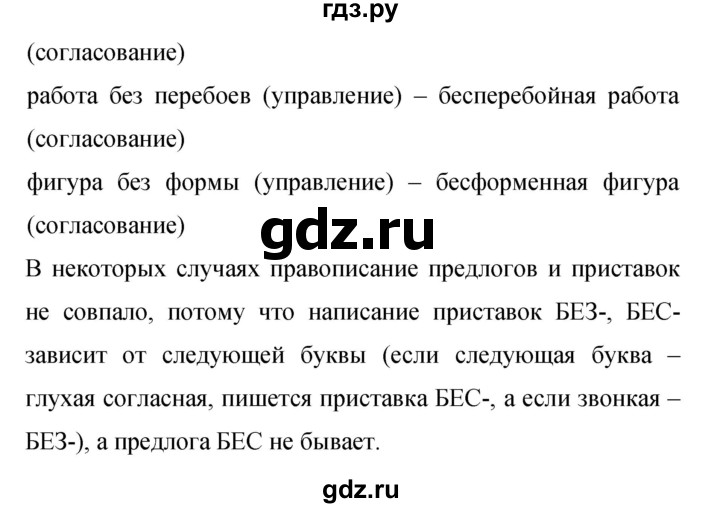 гдз.ру

(согласование)

работа без перебоев (управление) – бесперебойная работа (согласование)

фигура без формы (управление) – бесформенная фигура (согласование)

gdz.ru

В некоторых случаях правописание предлогов и приставок не совпало, потому что написание приставок БЕЗ-, БЕС- зависит от следующей буквы (если следующая буква – глухая согласная, пишется приставка БЕС-, а если звонкая – БЕЗ-), а предлога БЕС не бывает.

gdz.ru